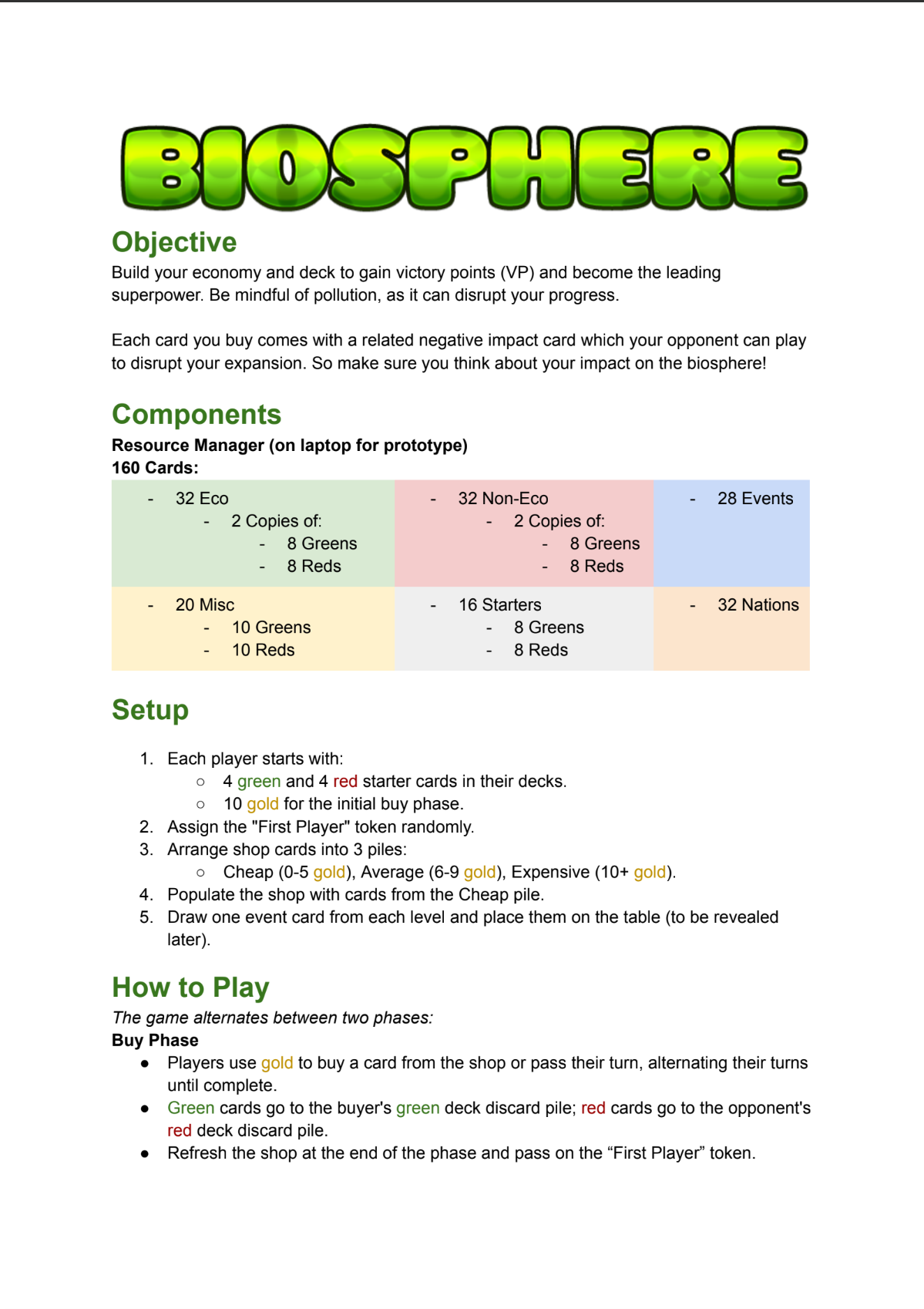 BIOSPHERE

Objective
Build your economy and deck to gain victory points (VP) and become the leading superpower. Be mindful of pollution, as it can disrupt your progress.

Each card you buy comes with a related negative impact card which your opponent can play to disrupt your expansion. So make sure you think about your impact on the biosphere!

Components
Resource Manager (on laptop for prototype)
160 Cards:

| - 32 Eco<br>- 2 Copies of:<br>- 8 Greens<br>- 8 Reds | - 32 Non-Eco<br>- 2 Copies of:<br>- 8 Greens<br>- 8 Reds | - 28 Events |
|---|---|---|
| - 20 Misc<br>- 10 Greens<br>- 10 Reds | - 16 Starters<br>- 8 Greens<br>- 8 Reds | - 32 Nations |

Setup
1. Each player starts with:
○ 4 green and 4 red starter cards in their decks.
○ 10 gold for the initial buy phase.
2. Assign the "First Player" token randomly.
3. Arrange shop cards into 3 piles:
○ Cheap (0-5 gold), Average (6-9 gold), Expensive (10+ gold).
4. Populate the shop with cards from the Cheap pile.
5. Draw one event card from each level and place them on the table (to be revealed later).

How to Play
The game alternates between two phases:
Buy Phase
● Players use gold to buy a card from the shop or pass their turn, alternating their turns until complete.
● Green cards go to the buyer's green deck discard pile; red cards go to the opponent's red deck discard pile.
● Refresh the shop at the end of the phase and pass on the “First Player” token.